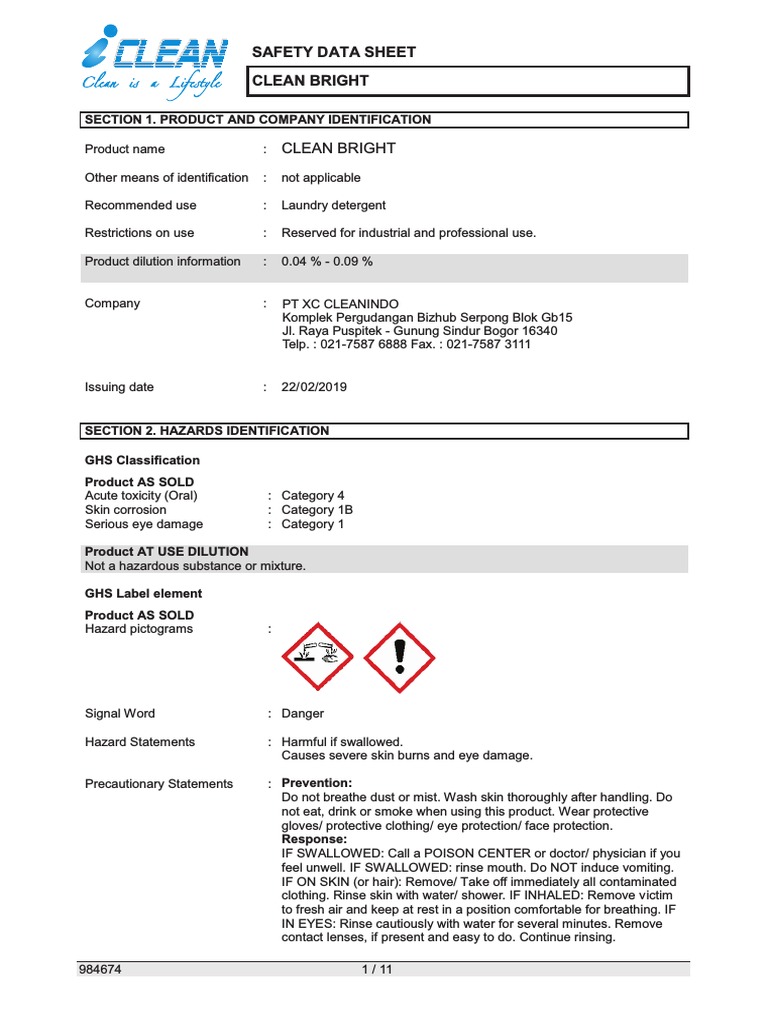 iCLEAN
Clean is a Lifestyle

SAFETY DATA SHEET

CLEAN BRIGHT

SECTION 1. PRODUCT AND COMPANY IDENTIFICATION

Product name : CLEAN BRIGHT

Other means of identification : not applicable

Recommended use : Laundry detergent

Restrictions on use : Reserved for industrial and professional use.

Product dilution information : 0.04 % - 0.09 %

Company : PT XC CLEANINDO
Komplek Pergudangan Bizhub Serpong Blok Gb15
Jl. Raya Puspitek - Gunung Sindur Bogor 16340
Telp. : 021-7587 6888 Fax. : 021-7587 3111

Issuing date : 22/02/2019

SECTION 2. HAZARDS IDENTIFICATION

GHS Classification

Product AS SOLD
Acute toxicity (Oral) : Category 4
Skin corrosion : Category 1B
Serious eye damage : Category 1

Product AT USE DILUTION
Not a hazardous substance or mixture.

GHS Label element

Product AS SOLD
Hazard pictograms :

Signal Word : Danger

Hazard Statements : Harmful if swallowed.
Causes severe skin burns and eye damage.

Precautionary Statements : Prevention:
Do not breathe dust or mist. Wash skin thoroughly after handling. Do not eat, drink or smoke when using this product. Wear protective gloves/ protective clothing/ eye protection/ face protection.
Response:
IF SWALLOWED: Call a POISON CENTER or doctor/ physician if you feel unwell. IF SWALLOWED: rinse mouth. Do NOT induce vomiting. IF ON SKIN (or hair): Remove/ Take off immediately all contaminated clothing. Rinse skin with water/ shower. IF INHALED: Remove victim to fresh air and keep at rest in a position comfortable for breathing. IF IN EYES: Rinse cautiously with water for several minutes. Remove contact lenses, if present and easy to do. Continue rinsing.

984674 1 / 11